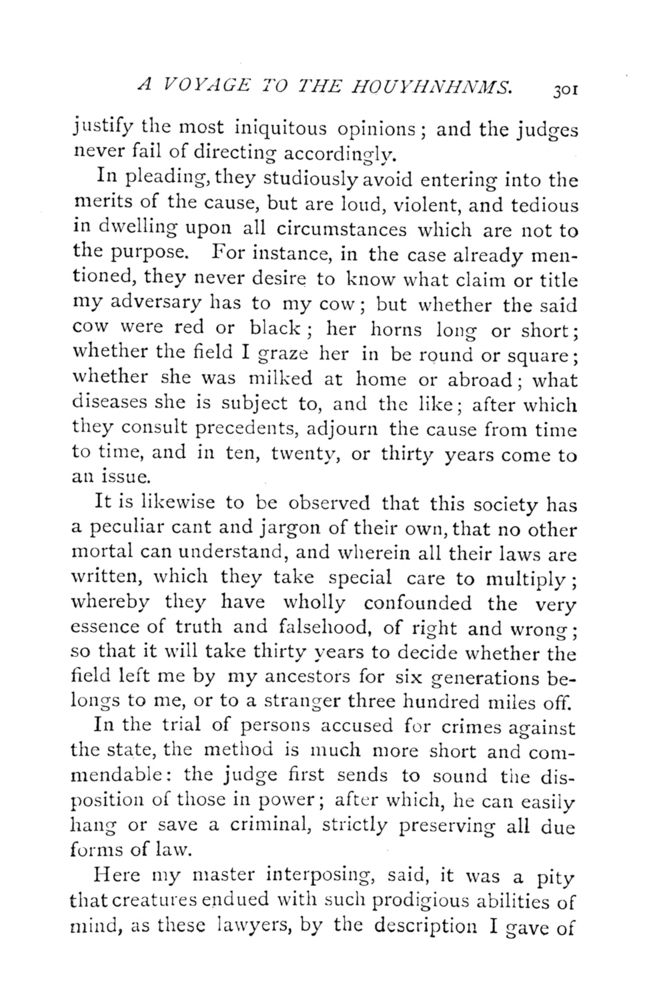 A VOYAGE TO THE HOUYHNHNMS. 301

justify the most iniquitous opinions; and the judges never fail of directing accordingly.

In pleading, they studiously avoid entering into the merits of the cause, but are loud, violent, and tedious in dwelling upon all circumstances which are not to the purpose. For instance, in the case already mentioned, they never desire to know what claim or title my adversary has to my cow; but whether the said cow were red or black; her horns long or short; whether the field I graze her in be round or square; whether she was milked at home or abroad; what diseases she is subject to, and the like; after which they consult precedents, adjourn the cause from time to time, and in ten, twenty, or thirty years come to an issue.

It is likewise to be observed that this society has a peculiar cant and jargon of their own, that no other mortal can understand, and wherein all their laws are written, which they take special care to multiply; whereby they have wholly confounded the very essence of truth and falsehood, of right and wrong; so that it will take thirty years to decide whether the field left me by my ancestors for six generations belongs to me, or to a stranger three hundred miles off.

In the trial of persons accused for crimes against the state, the method is much more short and commendable: the judge first sends to sound the disposition of those in power; after which, he can easily hang or save a criminal, strictly preserving all due forms of law.

Here my master interposing, said, it was a pity that creatures endued with such prodigious abilities of mind, as these lawyers, by the description I gave of